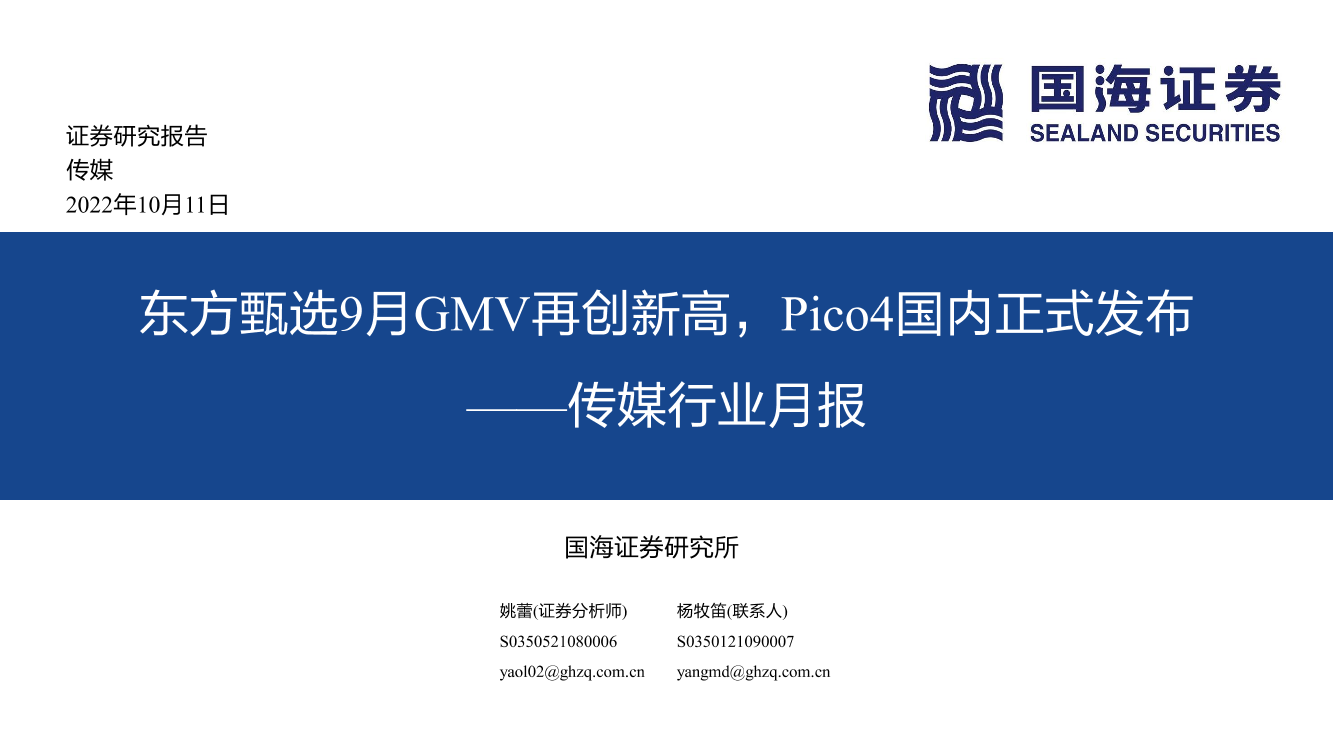 国海证券
SEALAND SECURITIES

证券研究报告
传媒
2022年10月11日

东方甄选9月GMV再创新高，Pico4国内正式发布
——传媒行业月报

国海证券研究所

姚蕾(证券分析师)
S0350521080006
yaol02@ghzq.com.cn

杨牧笛(联系人)
S0350121090007
yangmd@ghzq.com.cn